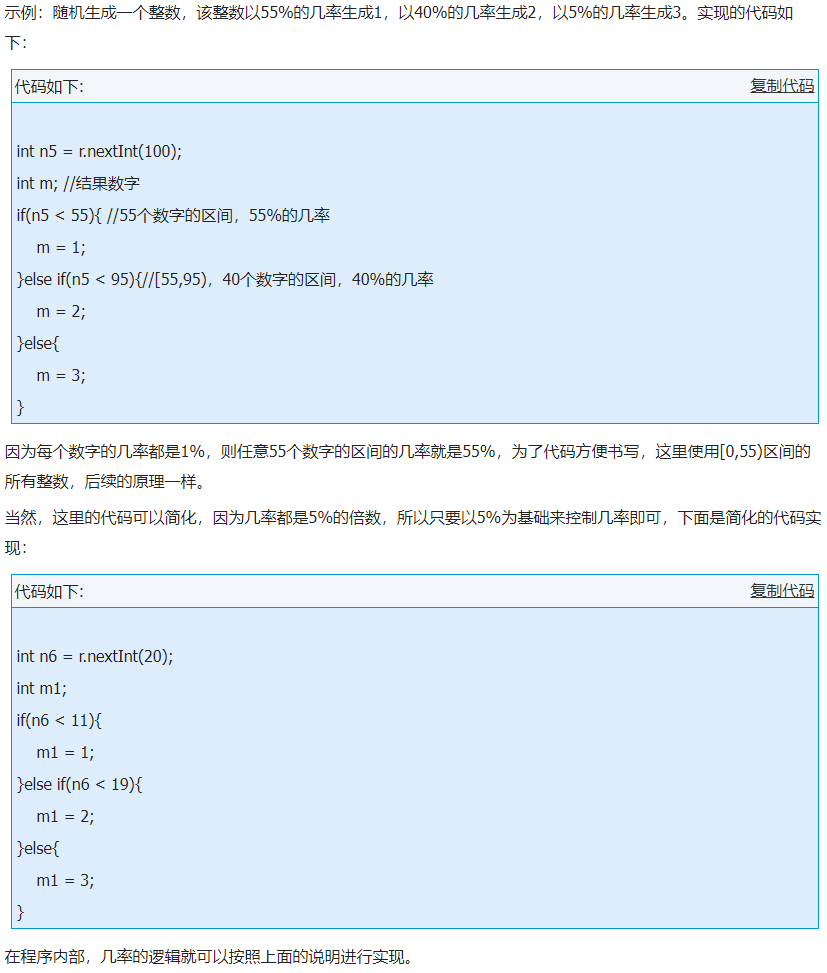 示例：随机生成一个整数，该整数以55%的几率生成1，以40%的几率生成2，以5%的几率生成3。实现的代码如下：

代码如下: 复制代码

int n5 = r.nextInt(100);
int m; //结果数字
if(n5 < 55){ //55个数字的区间，55%的几率
m = 1;
}else if(n5 < 95){//[55,95)，40个数字的区间，40%的几率
m = 2;
}else{
m = 3;
}

因为每个数字的几率都是1%，则任意55个数字的区间的几率就是55%，为了代码方便书写，这里使用[0,55)区间的所有整数，后续的原理一样。

当然，这里的代码可以简化，因为几率都是5%的倍数，所以只要以5%为基础来控制几率即可，下面是简化的代码实现：

代码如下: 复制代码

int n6 = r.nextInt(20);
int m1;
if(n6 < 11){
m1 = 1;
}else if(n6 < 19){
m1 = 2;
}else{
m1 = 3;
}

在程序内部，几率的逻辑就可以按照上面的说明进行实现。